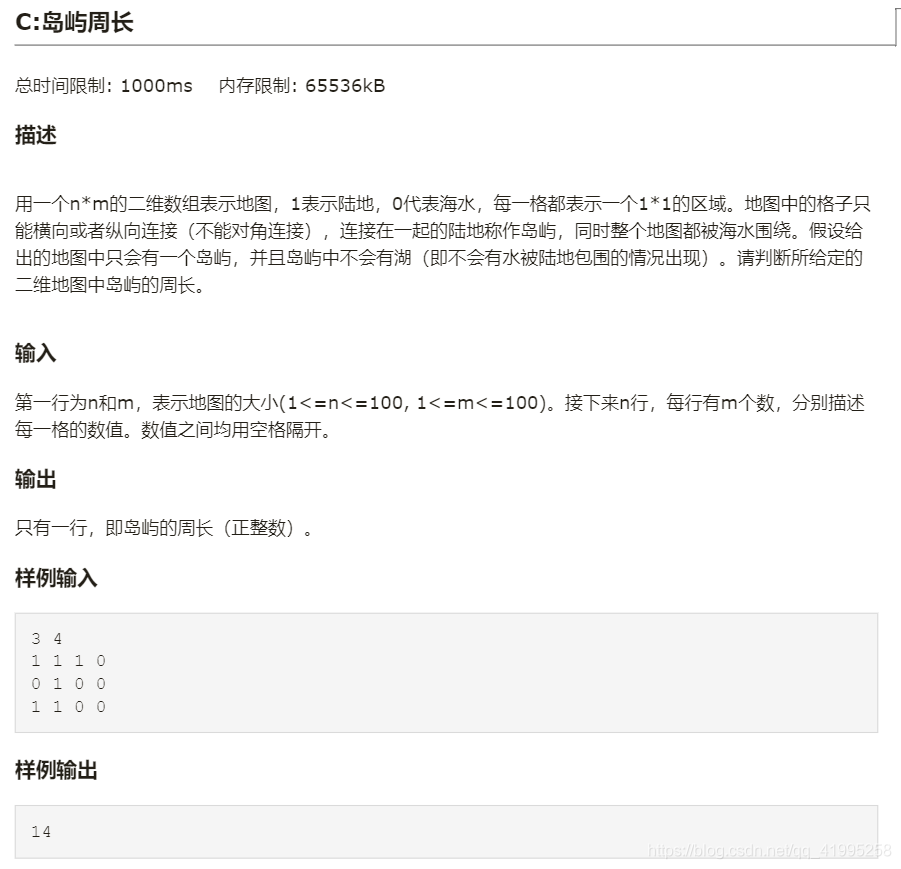 C:岛屿周长

总时间限制: 1000ms 内存限制: 65536kB

描述

用一个n*m的二维数组表示地图，1表示陆地，0代表海水，每一格都表示一个1*1的区域。地图中的格子只能横向或者纵向连接（不能对角连接），连接在一起的陆地称作岛屿，同时整个地图都被海水围绕。假设给出的地图中只会有一个岛屿，并且岛屿中不会有湖（即不会有水被陆地包围的情况出现）。请判断所给定的二维地图中岛屿的周长。

输入

第一行为n和m，表示地图的大小(1<=n<=100, 1<=m<=100)。接下来n行，每行有m个数，分别描述每一格的数值。数值之间均用空格隔开。

输出

只有一行，即岛屿的周长（正整数）。

样例输入

3 4
1 1 1 0
0 1 0 0
1 1 0 0

样例输出

14

https://blog.csdn.net/qq_41995258